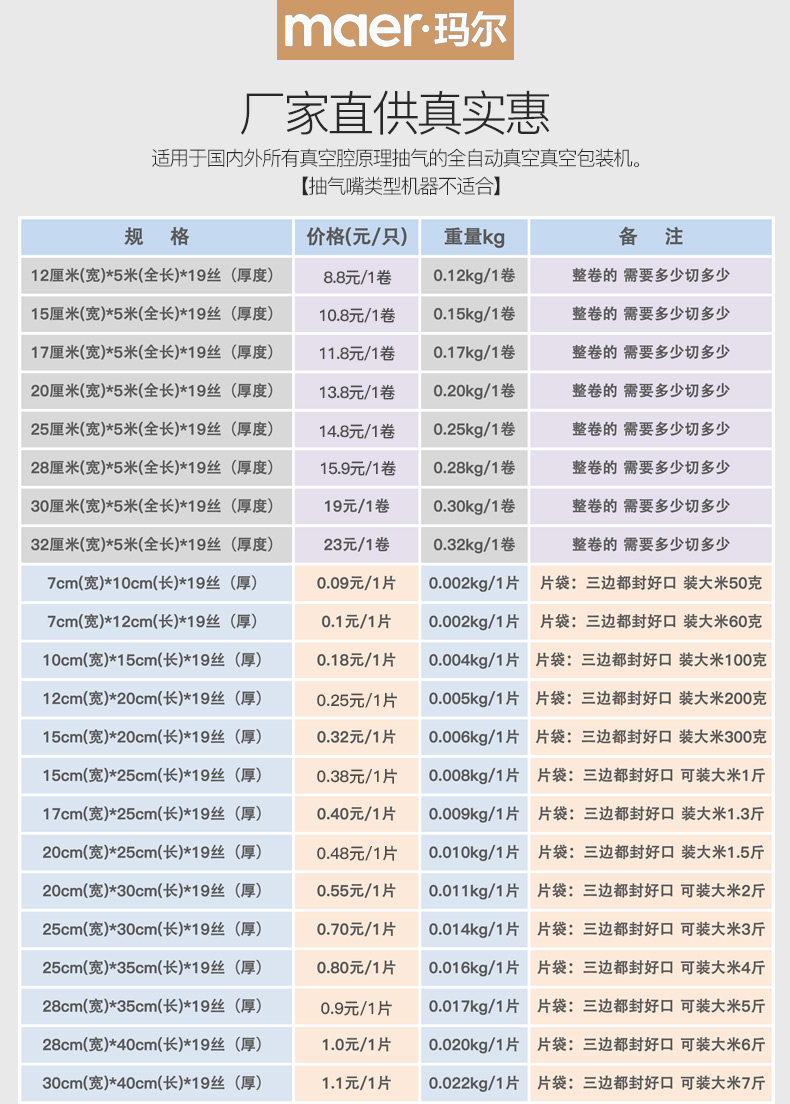 maer·玛尔

厂家直供真实惠

适用于国内外所有真空腔原理抽气的全自动真空真空包装机。
【抽气嘴类型机器不适合】

| 规　格 | 价格(元/只) | 重量kg | 备　注 |
|---|---|---|---|
| 12厘米(宽)*5米(全长)*19丝（厚度） | 8.8元/1卷 | 0.12kg/1卷 | 整卷的 需要多少切多少 |
| 15厘米(宽)*5米(全长)*19丝（厚度） | 10.8元/1卷 | 0.15kg/1卷 | 整卷的 需要多少切多少 |
| 17厘米(宽)*5米(全长)*19丝（厚度） | 11.8元/1卷 | 0.17kg/1卷 | 整卷的 需要多少切多少 |
| 20厘米(宽)*5米(全长)*19丝（厚度） | 13.8元/1卷 | 0.20kg/1卷 | 整卷的 需要多少切多少 |
| 25厘米(宽)*5米(全长)*19丝（厚度） | 14.8元/1卷 | 0.25kg/1卷 | 整卷的 需要多少切多少 |
| 28厘米(宽)*5米(全长)*19丝（厚度） | 15.9元/1卷 | 0.28kg/1卷 | 整卷的 需要多少切多少 |
| 30厘米(宽)*5米(全长)*19丝（厚度） | 19元/1卷 | 0.30kg/1卷 | 整卷的 需要多少切多少 |
| 32厘米(宽)*5米(全长)*19丝（厚度） | 23元/1卷 | 0.32kg/1卷 | 整卷的 需要多少切多少 |
| 7cm(宽)*10cm(长)*19丝（厚） | 0.09元/1片 | 0.002kg/1片 | 片袋：三边都封好口 装大米50克 |
| 7cm(宽)*12cm(长)*19丝（厚） | 0.1元/1片 | 0.002kg/1片 | 片袋：三边都封好口 装大米60克 |
| 10cm(宽)*15cm(长)*19丝（厚） | 0.18元/1片 | 0.004kg/1片 | 片袋：三边都封好口 装大米100克 |
| 12cm(宽)*20cm(长)*19丝（厚） | 0.25元/1片 | 0.005kg/1片 | 片袋：三边都封好口 装大米200克 |
| 15cm(宽)*20cm(长)*19丝（厚） | 0.32元/1片 | 0.006kg/1片 | 片袋：三边都封好口 装大米300克 |
| 15cm(宽)*25cm(长)*19丝（厚） | 0.38元/1片 | 0.008kg/1片 | 片袋：三边都封好口 可装大米1斤 |
| 17cm(宽)*25cm(长)*19丝（厚） | 0.40元/1片 | 0.009kg/1片 | 片袋：三边都封好口 装大米1.3斤 |
| 20cm(宽)*25cm(长)*19丝（厚） | 0.48元/1片 | 0.010kg/1片 | 片袋：三边都封好口 装大米1.5斤 |
| 20cm(宽)*30cm(长)*19丝（厚） | 0.55元/1片 | 0.011kg/1片 | 片袋：三边都封好口 可装大米2斤 |
| 25cm(宽)*30cm(长)*19丝（厚） | 0.70元/1片 | 0.014kg/1片 | 片袋：三边都封好口 可装大米3斤 |
| 25cm(宽)*35cm(长)*19丝（厚） | 0.80元/1片 | 0.016kg/1片 | 片袋：三边都封好口 可装大米4斤 |
| 28cm(宽)*35cm(长)*19丝（厚） | 0.9元/1片 | 0.017kg/1片 | 片袋：三边都封好口 可装大米5斤 |
| 28cm(宽)*40cm(长)*19丝（厚） | 1.0元/1片 | 0.020kg/1片 | 片袋：三边都封好口 可装大米6斤 |
| 30cm(宽)*40cm(长)*19丝（厚） | 1.1元/1片 | 0.022kg/1片 | 片袋：三边都封好口 可装大米7斤 |